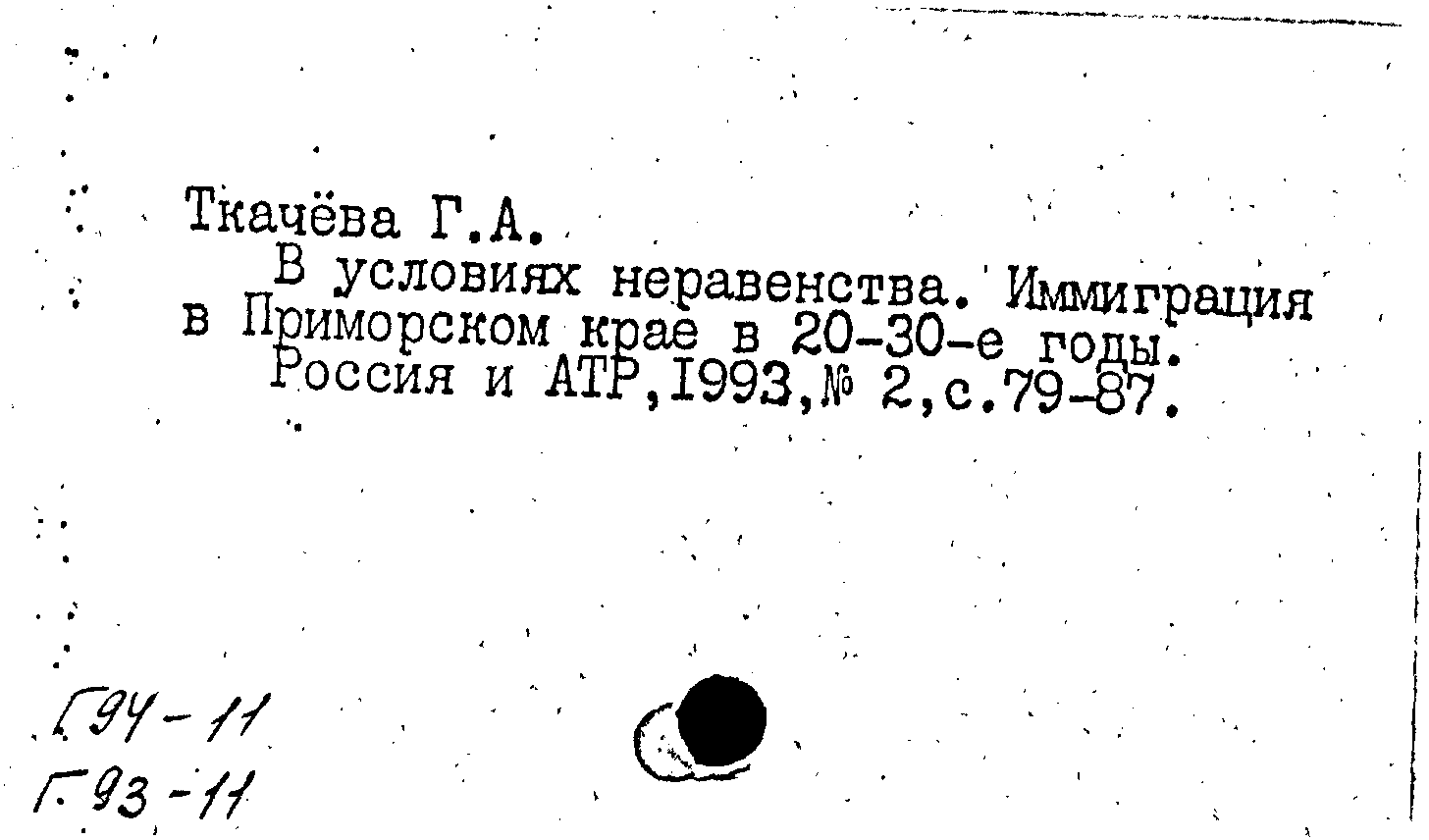 Ткачёва Г.А.

В условиях неравенства. Иммиграция в Приморском крае в 20-30-е годы.

Россия и АТР,1993,№ 2,с.79-87.

Г94-11
Г93-11